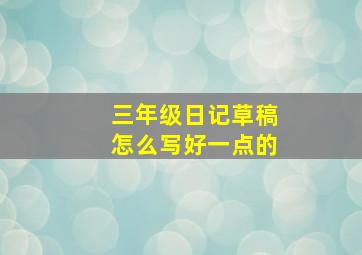 三年级日记草稿
怎么写好一点的